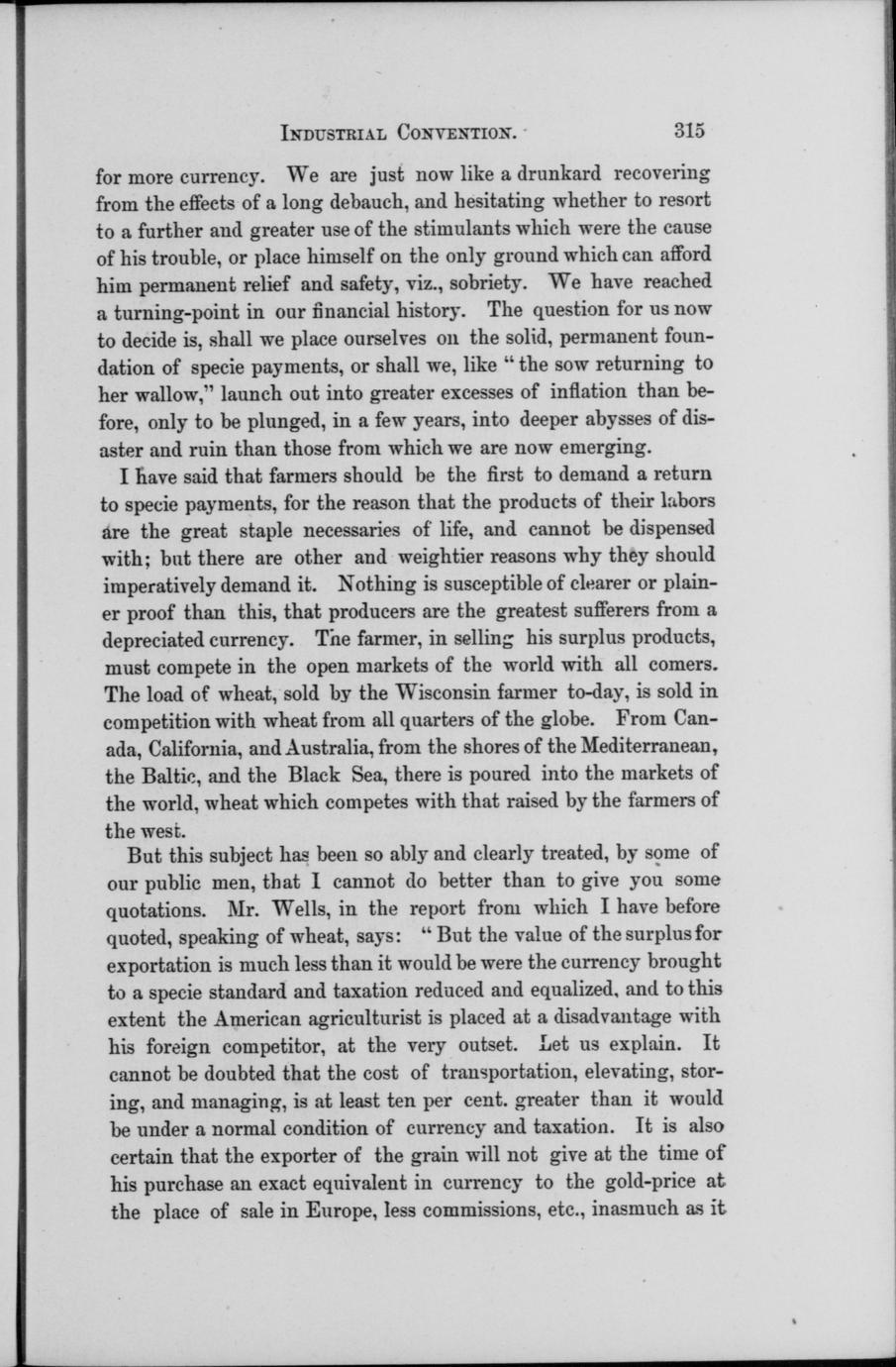 INDUSTRIAL CONVENTION. 315

for more currency. We are just now like a drunkard recovering from the effects of a long debauch, and hesitating whether to resort to a further and greater use of the stimulants which were the cause of his trouble, or place himself on the only ground which can afford him permanent relief and safety, viz., sobriety. We have reached a turning-point in our financial history. The question for us now to decide is, shall we place ourselves on the solid, permanent foundation of specie payments, or shall we, like "the sow returning to her wallow," launch out into greater excesses of inflation than before, only to be plunged, in a few years, into deeper abysses of disaster and ruin than those from which we are now emerging.

I have said that farmers should be the first to demand a return to specie payments, for the reason that the products of their labors are the great staple necessaries of life, and cannot be dispensed with; but there are other and weightier reasons why they should imperatively demand it. Nothing is susceptible of clearer or plainer proof than this, that producers are the greatest sufferers from a depreciated currency. The farmer, in selling his surplus products, must compete in the open markets of the world with all comers. The load of wheat, sold by the Wisconsin farmer to-day, is sold in competition with wheat from all quarters of the globe. From Canada, California, and Australia, from the shores of the Mediterranean, the Baltic, and the Black Sea, there is poured into the markets of the world, wheat which competes with that raised by the farmers of the west.

But this subject has been so ably and clearly treated, by some of our public men, that I cannot do better than to give you some quotations. Mr. Wells, in the report from which I have before quoted, speaking of wheat, says: "But the value of the surplus for exportation is much less than it would be were the currency brought to a specie standard and taxation reduced and equalized, and to this extent the American agriculturist is placed at a disadvantage with his foreign competitor, at the very outset. Let us explain. It cannot be doubted that the cost of transportation, elevating, storing, and managing, is at least ten per cent. greater than it would be under a normal condition of currency and taxation. It is also certain that the exporter of the grain will not give at the time of his purchase an exact equivalent in currency to the gold-price at the place of sale in Europe, less commissions, etc., inasmuch as it